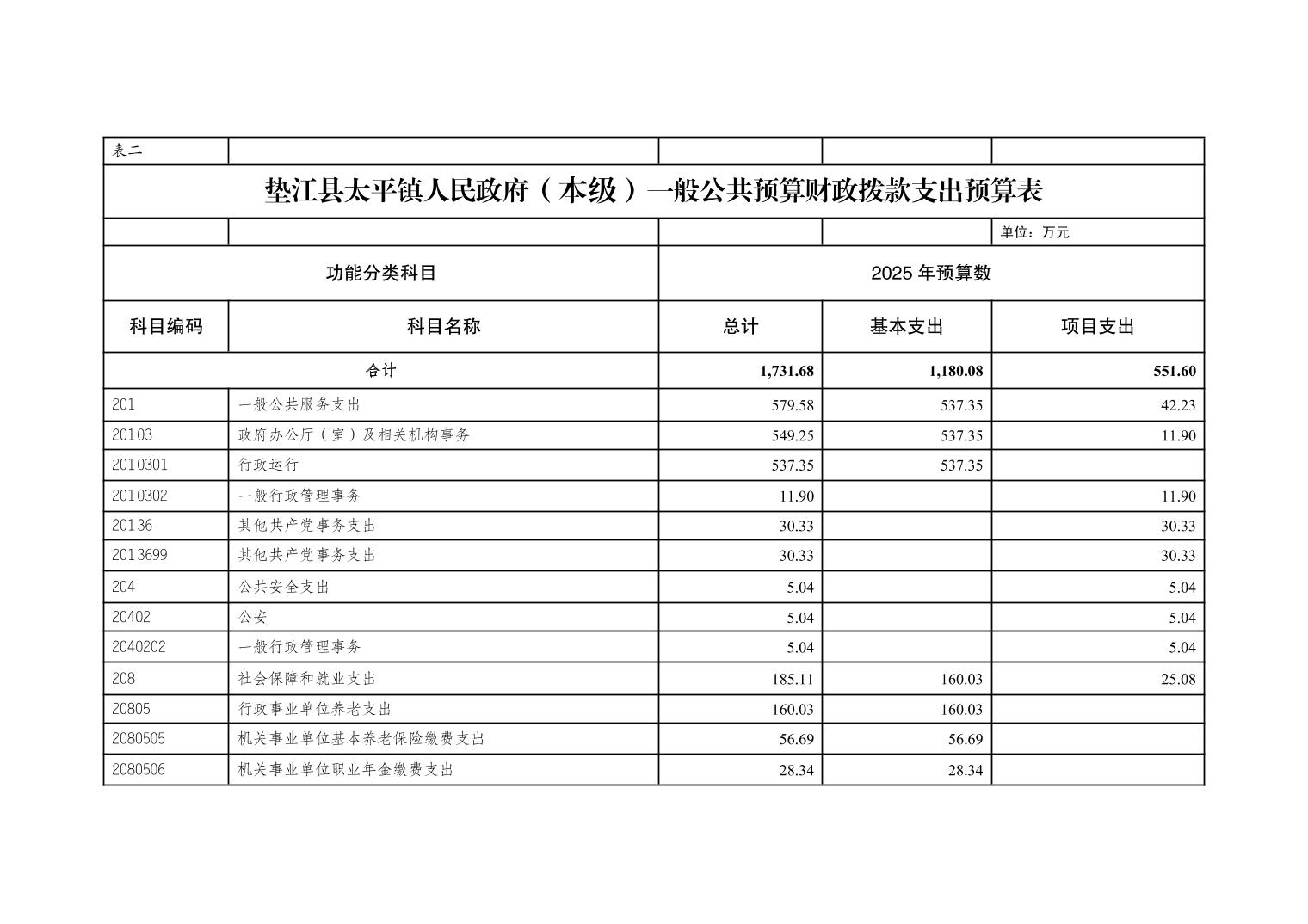 表二

垫江县太平镇人民政府（本级）一般公共预算财政拨款支出预算表

单位：万元

| 功能分类科目 | | 2025 年预算数 | | |
|---|---|---|---|---|
| 科目编码 | 科目名称 | 总计 | 基本支出 | 项目支出 |
| 合计 | | 1,731.68 | 1,180.08 | 551.60 |
| 201 | 一般公共服务支出 | 579.58 | 537.35 | 42.23 |
| 20103 | 政府办公厅（室）及相关机构事务 | 549.25 | 537.35 | 11.90 |
| 2010301 | 行政运行 | 537.35 | 537.35 | |
| 2010302 | 一般行政管理事务 | 11.90 | | 11.90 |
| 20136 | 其他共产党事务支出 | 30.33 | | 30.33 |
| 2013699 | 其他共产党事务支出 | 30.33 | | 30.33 |
| 204 | 公共安全支出 | 5.04 | | 5.04 |
| 20402 | 公安 | 5.04 | | 5.04 |
| 2040202 | 一般行政管理事务 | 5.04 | | 5.04 |
| 208 | 社会保障和就业支出 | 185.11 | 160.03 | 25.08 |
| 20805 | 行政事业单位养老支出 | 160.03 | 160.03 | |
| 2080505 | 机关事业单位基本养老保险缴费支出 | 56.69 | 56.69 | |
| 2080506 | 机关事业单位职业年金缴费支出 | 28.34 | 28.34 | |